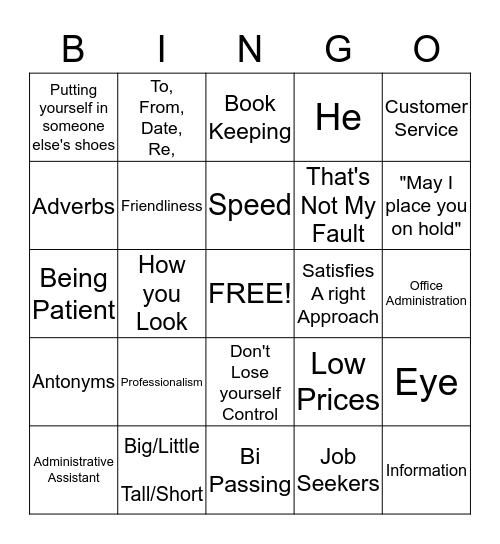 | B | I | N | G | O |
|---|---|---|---|---|
| Putting yourself in someone else's shoes | To, From, Date, Re, | Book Keeping | He | Customer Service |
| Adverbs | Friendliness | Speed | That's Not My Fault | "May I place you on hold" |
| Being Patient | How you Look | FREE! | Satisfies A right Approach | Office Administration |
| Antonyms | Professionalism | Don't Lose yourself Control | Low Prices | Eye |
| Administrative Assistant | Big/Little Tall/Short | Bi Passing | Job Seekers | Information |